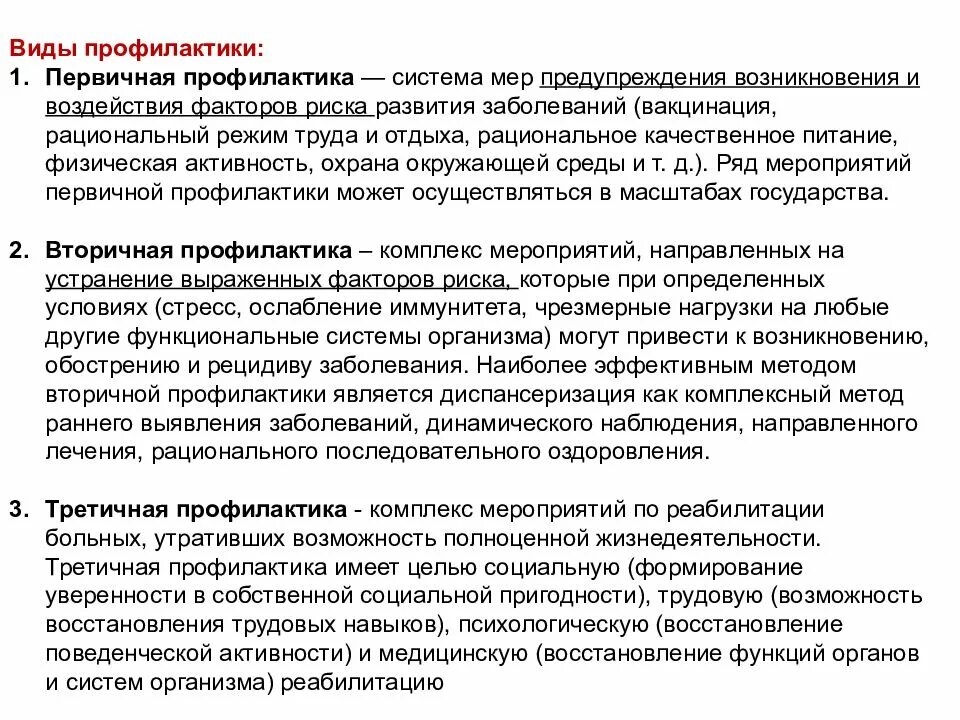 Виды профилактики:
1. Первичная профилактика — система мер предупреждения возникновения и воздействия факторов риска развития заболеваний (вакцинация, рациональный режим труда и отдыха, рациональное качественное питание, физическая активность, охрана окружающей среды и т. д.). Ряд мероприятий первичной профилактики может осуществляться в масштабах государства.

2. Вторичная профилактика – комплекс мероприятий, направленных на устранение выраженных факторов риска, которые при определенных условиях (стресс, ослабление иммунитета, чрезмерные нагрузки на любые другие функциональные системы организма) могут привести к возникновению, обострению и рецидиву заболевания. Наиболее эффективным методом вторичной профилактики является диспансеризация как комплексный метод раннего выявления заболеваний, динамического наблюдения, направленного лечения, рационального последовательного оздоровления.

3. Третичная профилактика - комплекс мероприятий по реабилитации больных, утративших возможность полноценной жизнедеятельности. Третичная профилактика имеет целью социальную (формирование уверенности в собственной социальной пригодности), трудовую (возможность восстановления трудовых навыков), психологическую (восстановление поведенческой активности) и медицинскую (восстановление функций органов и систем организма) реабилитацию